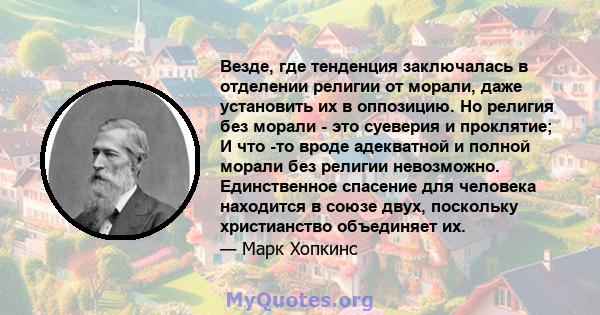 Везде, где тенденция заключалась в отделении религии от морали, даже установить их в оппозицию. Но религия без морали - это суеверия и проклятие; И что -то вроде адекватной и полной морали без религии невозможно. Единственное спасение для человека находится в союзе двух, поскольку христианство объединяет их.
— Марк Хопкинс

MyQuotes.org